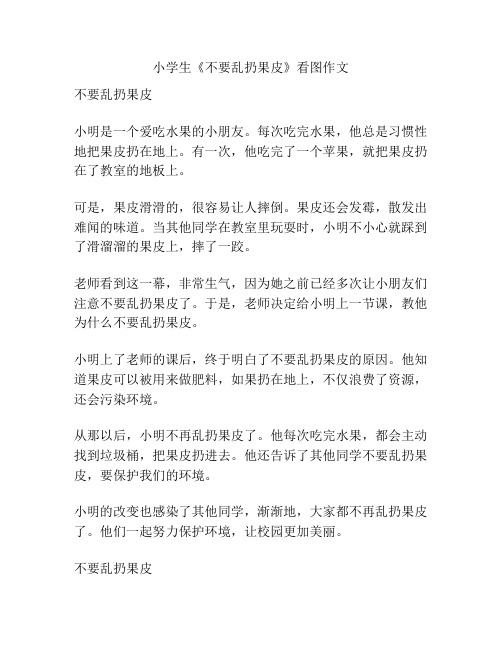 小学生《不要乱扔果皮》看图作文

不要乱扔果皮

小明是一个爱吃水果的小朋友。每次吃完水果，他总是习惯性地把果皮扔在地上。有一次，他吃完了一个苹果，就把果皮扔在了教室的地板上。

可是，果皮滑滑的，很容易让人摔倒。果皮还会发霉，散发出难闻的味道。当其他同学在教室里玩耍时，小明不小心就踩到了滑溜溜的果皮上，摔了一跤。

老师看到这一幕，非常生气，因为她之前已经多次让小朋友们注意不要乱扔果皮了。于是，老师决定给小明上一节课，教他为什么不要乱扔果皮。

小明上了老师的课后，终于明白了不要乱扔果皮的原因。他知道果皮可以被用来做肥料，如果扔在地上，不仅浪费了资源，还会污染环境。

从那以后，小明不再乱扔果皮了。他每次吃完水果，都会主动找到垃圾桶，把果皮扔进去。他还告诉了其他同学不要乱扔果皮，要保护我们的环境。

小明的改变也感染了其他同学，渐渐地，大家都不再乱扔果皮了。他们一起努力保护环境，让校园更加美丽。

不要乱扔果皮